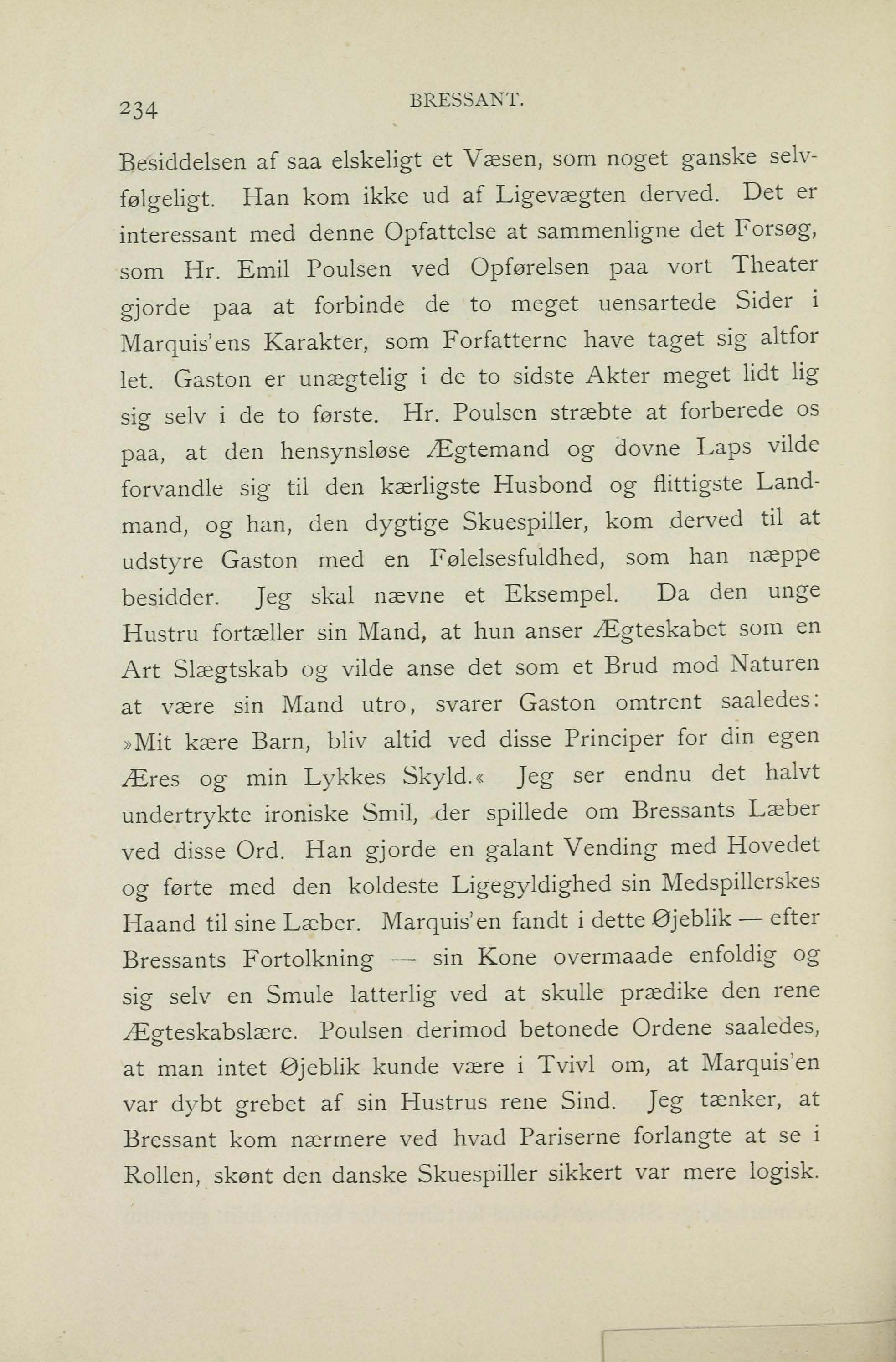 234 BRESSANT.

Besiddelsen af saa elskeligt et Væsen, som noget ganske selvfølgeligt. Han kom ikke ud af Ligevægten derved. Det er interessant med denne Opfattelse at sammenligne det Forsøg, som Hr. Emil Poulsen ved Opførelsen paa vort Theater gjorde paa at forbinde de to meget uensartede Sider i Marquis'ens Karakter, som Forfatterne have taget sig altfor let. Gaston er unægtelig i de to sidste Akter meget lidt lig sig selv i de to første. Hr. Poulsen stræbte at forberede os paa, at den hensynsløse Ægtemand og dovne Laps vilde forvandle sig til den kærligste Husbond og flittigste Landmand, og han, den dygtige Skuespiller, kom derved til at udstyre Gaston med en Følelsesfuldhed, som han næppe besidder. Jeg skal nævne et Eksempel. Da den unge Hustru fortæller sin Mand, at hun anser Ægteskabet som en Art Slægtskab og vilde anse det som et Brud mod Naturen at være sin Mand utro, svarer Gaston omtrent saaledes: »Mit kære Barn, bliv altid ved disse Principer for din egen Æres og min Lykkes Skyld.« Jeg ser endnu det halvt undertrykte ironiske Smil, der spillede om Bressants Læber ved disse Ord. Han gjorde en galant Vending med Hovedet og førte med den koldeste Ligegyldighed sin Medspillerskes Haand til sine Læber. Marquis'en fandt i dette Øjeblik — efter Bressants Fortolkning — sin Kone overmaade enfoldig og sig selv en Smule latterlig ved at skulle prædike den rene Ægteskabslære. Poulsen derimod betonede Ordene saaledes, at man intet Øjeblik kunde være i Tvivl om, at Marquis'en var dybt grebet af sin Hustrus rene Sind. Jeg tænker, at Bressant kom nærmere ved hvad Pariserne forlangte at se i Rollen, skønt den danske Skuespiller sikkert var mere logisk.